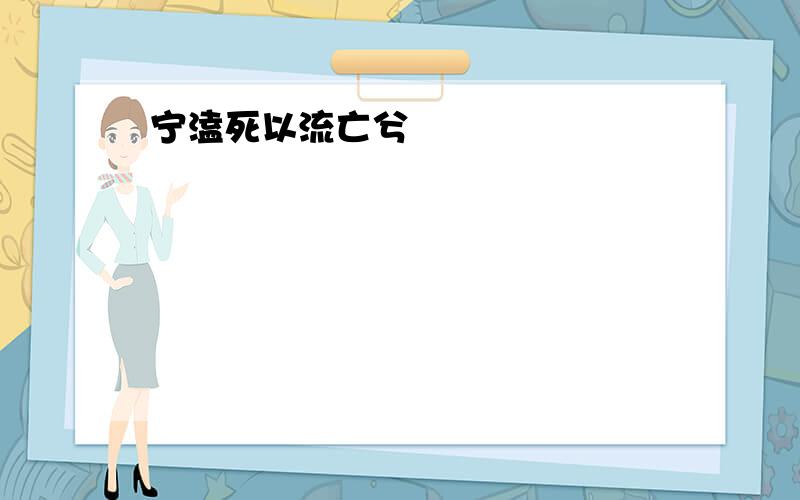 宁溘死以流亡兮